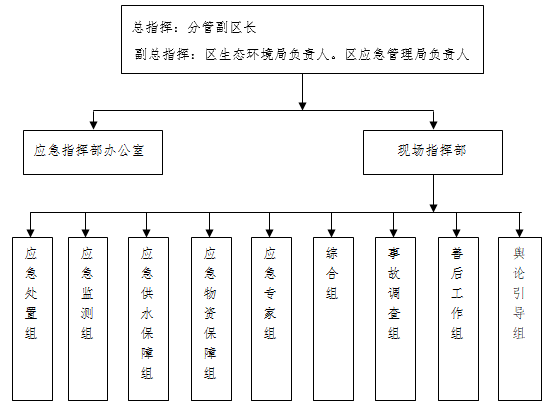 总指挥：分管副区长

副总指挥：区生态环境局负责人。区应急管理局负责人

应急指挥部办公室

现场指挥部

应急处置组

应急监测组

应急供水保障组

应急物资保障组

应急专家组

综合组

事故调查组

善后工作组

舆论引导组